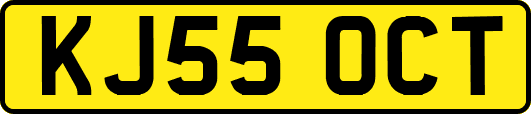 KJ55 OCT